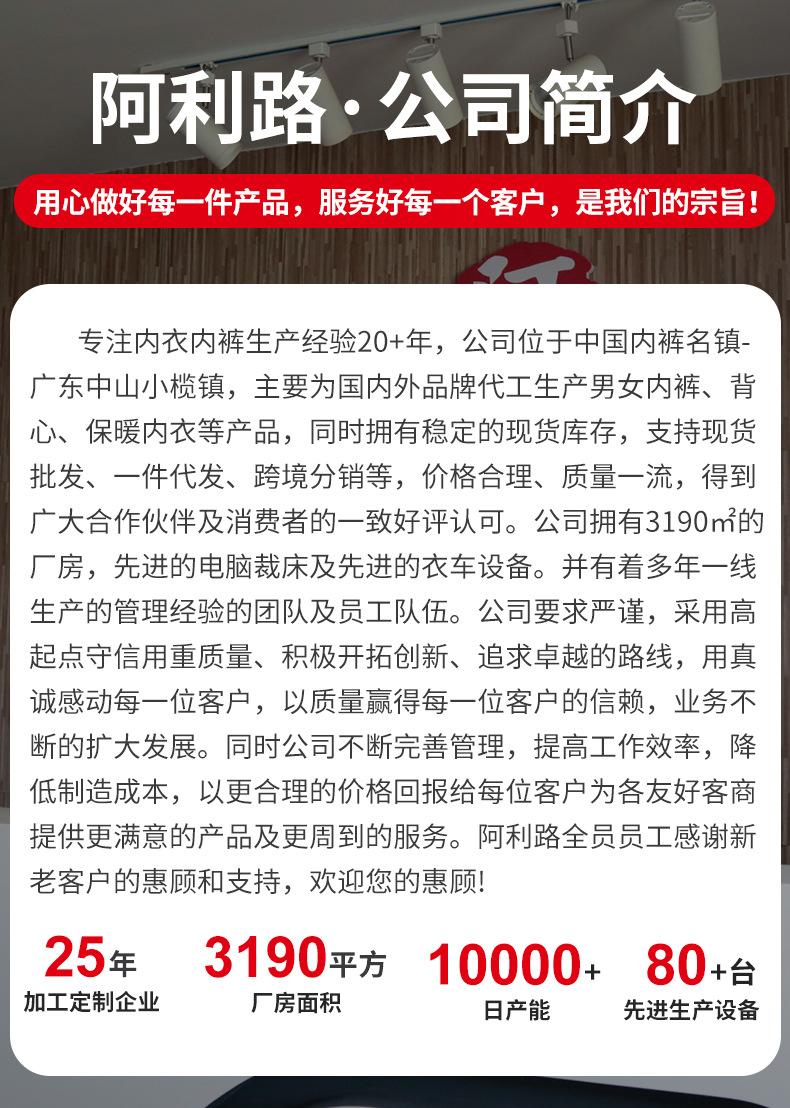 阿利路·公司简介

用心做好每一件产品，服务好每一个客户，是我们的宗旨!

专注内衣内裤生产经验20+年，公司位于中国内裤名镇-广东中山小榄镇，主要为国内外品牌代工生产男女内裤、背心、保暖内衣等产品，同时拥有稳定的现货库存，支持现货批发、一件代发、跨境分销等，价格合理、质量一流，得到广大合作伙伴及消费者的一致好评认可。公司拥有3190㎡的厂房，先进的电脑裁床及先进的衣车设备。并有着多年一线生产的管理经验的团队及员工队伍。公司要求严谨，采用高起点守信用重质量、积极开拓创新、追求卓越的路线，用真诚感动每一位客户，以质量赢得每一位客户的信赖，业务不断的扩大发展。同时公司不断完善管理，提高工作效率，降低制造成本，以更合理的价格回报给每位客户为各友好客商提供更满意的产品及更周到的服务。阿利路全员员工感谢新老客户的惠顾和支持，欢迎您的惠顾!

25年
加工定制企业

3190平方
厂房面积

10000+
日产能

80+台
先进生产设备